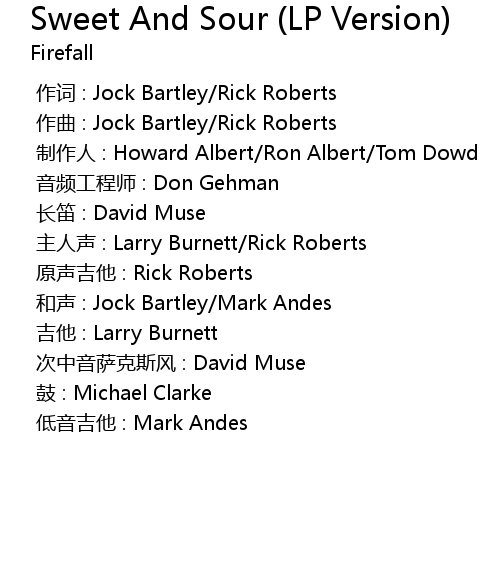 Sweet And Sour (LP Version)
Firefall

作词 : Jock Bartley/Rick Roberts
作曲 : Jock Bartley/Rick Roberts
制作人 : Howard Albert/Ron Albert/Tom Dowd
音频工程师 : Don Gehman
长笛 : David Muse
主人声 : Larry Burnett/Rick Roberts
原声吉他 : Rick Roberts
和声 : Jock Bartley/Mark Andes
吉他 : Larry Burnett
次中音萨克斯风 : David Muse
鼓 : Michael Clarke
低音吉他 : Mark Andes